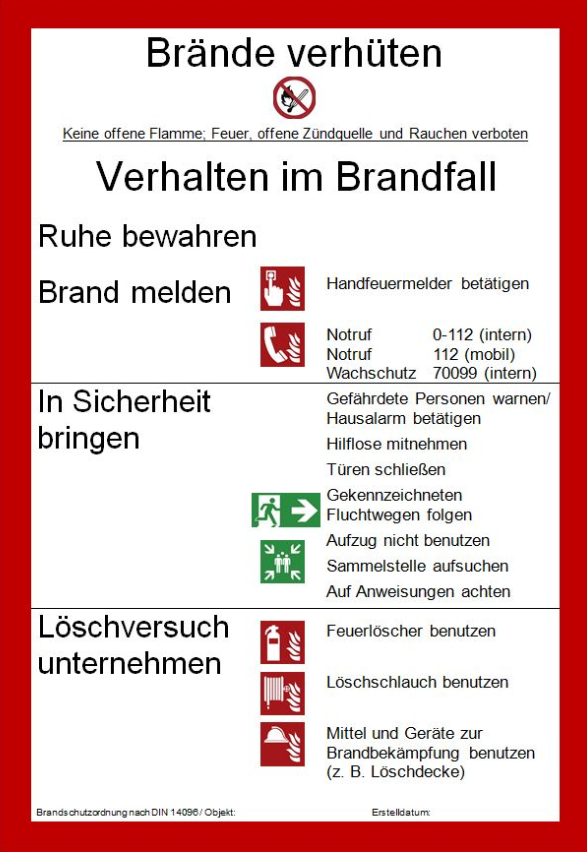 Brände verhüten

Keine offene Flamme; Feuer, offene Zündquelle und Rauchen verboten

Verhalten im Brandfall

Ruhe bewahren

Brand melden

Handfeuermelder betätigen

Notruf 0-112 (intern)
Notruf 112 (mobil)
Wachschutz 70099 (intern)

In Sicherheit bringen

Gefährdete Personen warnen/ Hausalarm betätigen

Hilflose mitnehmen

Türen schließen

Gekennzeichneten Fluchtwegen folgen

Aufzug nicht benutzen

Sammelstelle aufsuchen

Auf Anweisungen achten

Löschversuch unternehmen

Feuerlöscher benutzen

Löschschlauch benutzen

Mittel und Geräte zur Brandbekämpfung benutzen (z. B. Löschdecke)

Brandschutzordnung nach DIN 14096 / Objekt: Erstelldatum: